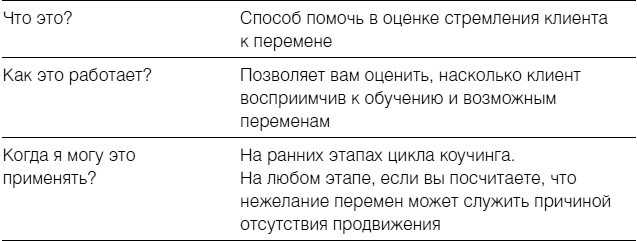 | | |
|---|---|
| Что это? | Способ помочь в оценке стремления клиента к перемене |
| Как это работает? | Позволяет вам оценить, насколько клиент восприимчив к обучению и возможным переменам |
| Когда я могу это применять? | На ранних этапах цикла коучинга. На любом этапе, если вы посчитаете, что нежелание перемен может служить причиной отсутствия продвижения |